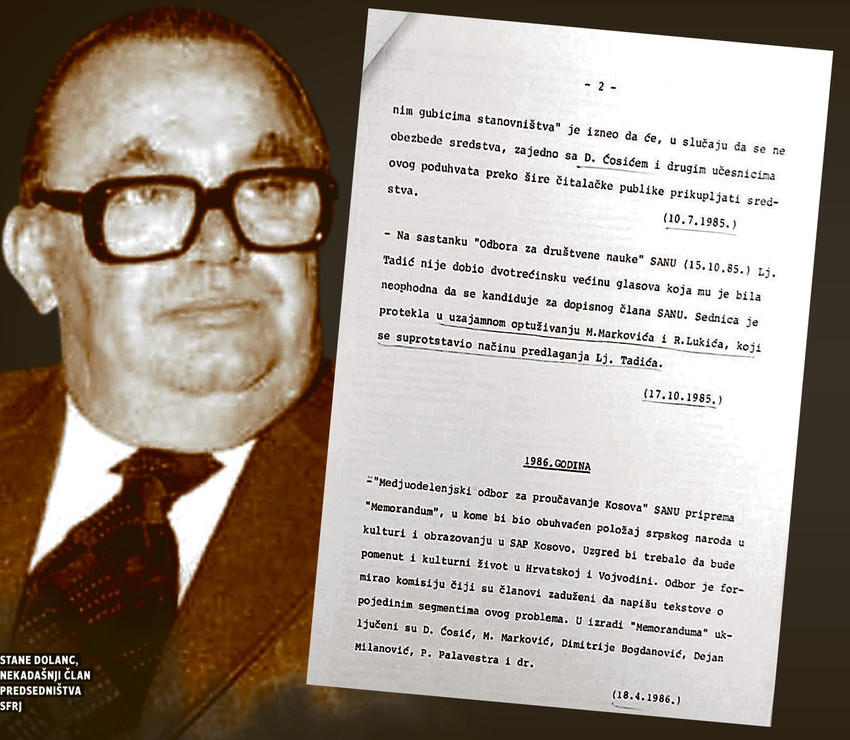 - 2 -

nim gubicima stanovništva" je izneo da će, u slučaju da se ne obezbede sredstva, zajedno sa D. Ćosićem i drugim učesnicima ovog poduhvata preko šire čitalačke publike prikupljati sredstva.

(10.7.1985.)

- Na sastanku "Odbora za društvene nauke" SANU (15.10.85.) Lj. Tadić nije dobio dvotrećinsku većinu glasova koja mu je bila neophodna da se kandiduje za dopisnog člana SANU. Sednica je protekla u uzajamnom optuživanju M.Markovića i R.Lukića, koji se suprotstavio načinu predlaganja Lj. Tadića.

(17.10.1985.)

1986.GODINA

-"Medjuodelenjski odbor za proučavanje Kosova" SANU priprema "Memorandum", u kome bi bio obuhvaćen položaj srpskog naroda u kulturi i obrazovanju u SAP Kosovo. Uzgred bi trebalo da bude pomenut i kulturni život u Hrvatskoj i Vojvodini. Odbor je formirao komisiju čiji su članovi zaduženi da napišu tekstove o pojedinim segmentima ovog problema. U izradi "Memoranduma" uključeni su D. Ćosić, M. Marković, Dimitrije Bogdanović, Dejan Milanović, P. Palavestra i dr.

(18.4.1986.)

STANE DOLANC,
NEKADAŠNJI ČLAN
PREDSEDNIŠTVA
SFRJ